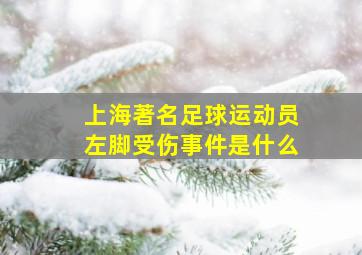 上海著名足球运动员
左脚受伤事件是什么